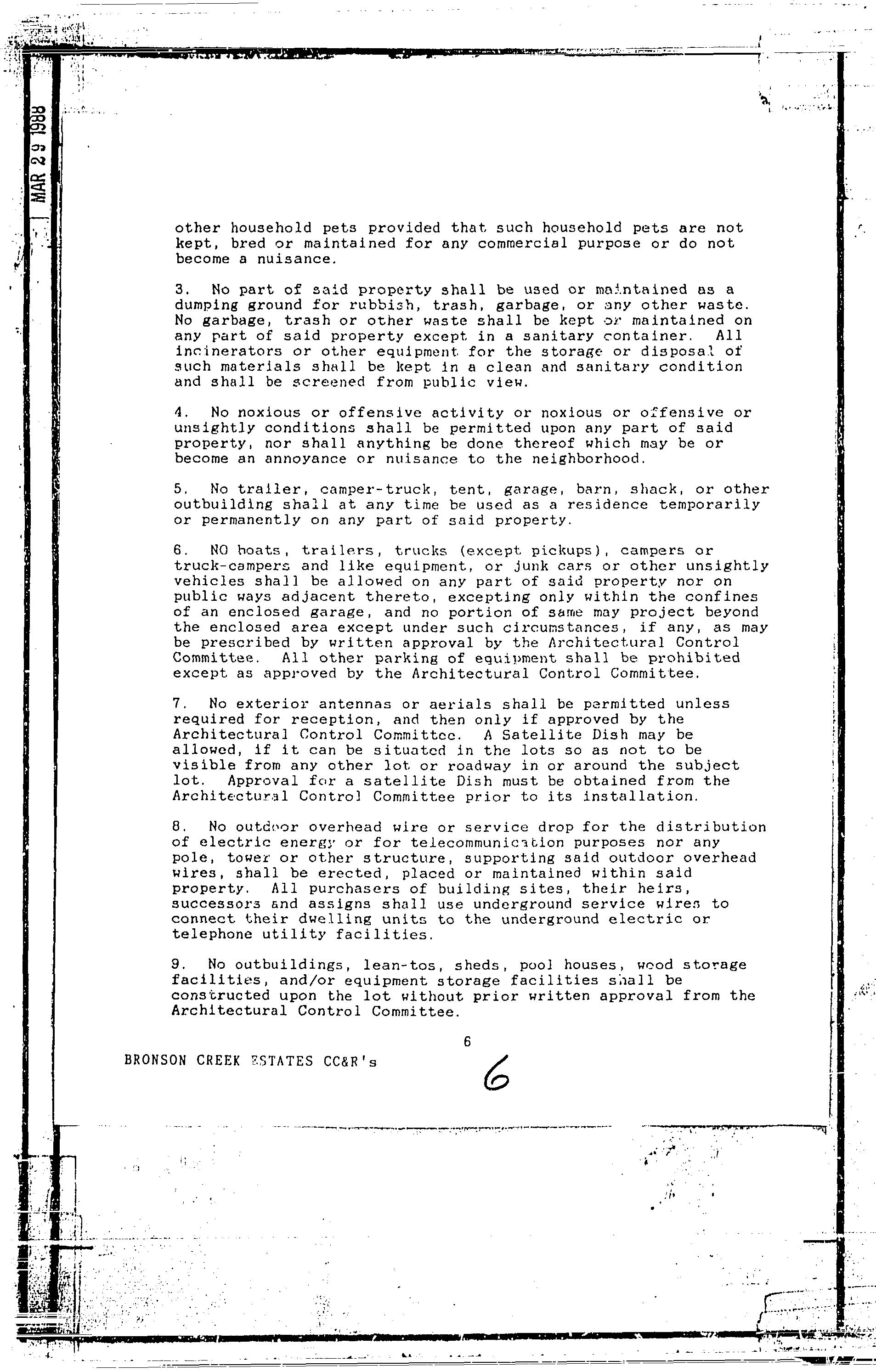 MAR 29 1988

other household pets provided that such household pets are not kept, bred or maintained for any commercial purpose or do not become a nuisance.

3. No part of said property shall be used or maintained as a dumping ground for rubbish, trash, garbage, or any other waste. No garbage, trash or other waste shall be kept or maintained on any part of said property except in a sanitary container. All incinerators or other equipment for the storage or disposal of such materials shall be kept in a clean and sanitary condition and shall be screened from public view.

4. No noxious or offensive activity or noxious or offensive or unsightly conditions shall be permitted upon any part of said property, nor shall anything be done thereof which may be or become an annoyance or nuisance to the neighborhood.

5. No trailer, camper-truck, tent, garage, barn, shack, or other outbuilding shall at any time be used as a residence temporarily or permanently on any part of said property.

6. NO boats, trailers, trucks (except pickups), campers or truck-campers and like equipment, or junk cars or other unsightly vehicles shall be allowed on any part of said property nor on public ways adjacent thereto, excepting only within the confines of an enclosed garage, and no portion of same may project beyond the enclosed area except under such circumstances, if any, as may be prescribed by written approval by the Architectural Control Committee. All other parking of equipment shall be prohibited except as approved by the Architectural Control Committee.

7. No exterior antennas or aerials shall be permitted unless required for reception, and then only if approved by the Architectural Control Committee. A Satellite Dish may be allowed, if it can be situated in the lots so as not to be visible from any other lot or roadway in or around the subject lot. Approval for a satellite Dish must be obtained from the Architectural Control Committee prior to its installation.

8. No outdoor overhead wire or service drop for the distribution of electric energy or for telecommunication purposes nor any pole, tower or other structure, supporting said outdoor overhead wires, shall be erected, placed or maintained within said property. All purchasers of building sites, their heirs, successors and assigns shall use underground service wires to connect their dwelling units to the underground electric or telephone utility facilities.

9. No outbuildings, lean-tos, sheds, pool houses, wood storage facilities, and/or equipment storage facilities shall be constructed upon the lot without prior written approval from the Architectural Control Committee.

6

BRONSON CREEK ESTATES CC&R's

6